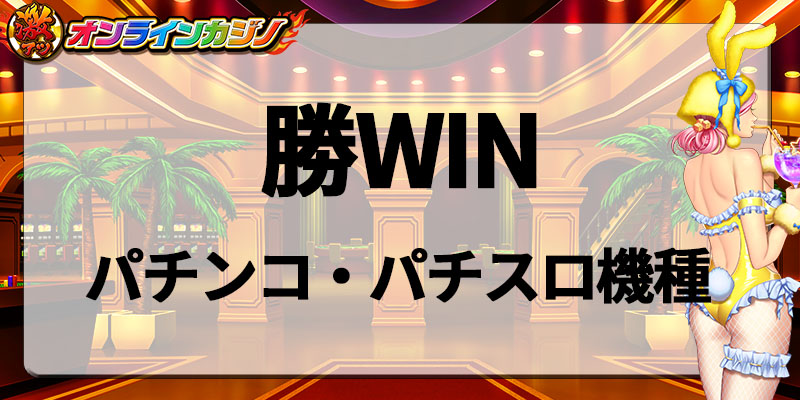 激アツ オンラインカジノ

勝WIN

パチンコ・パチスロ機種